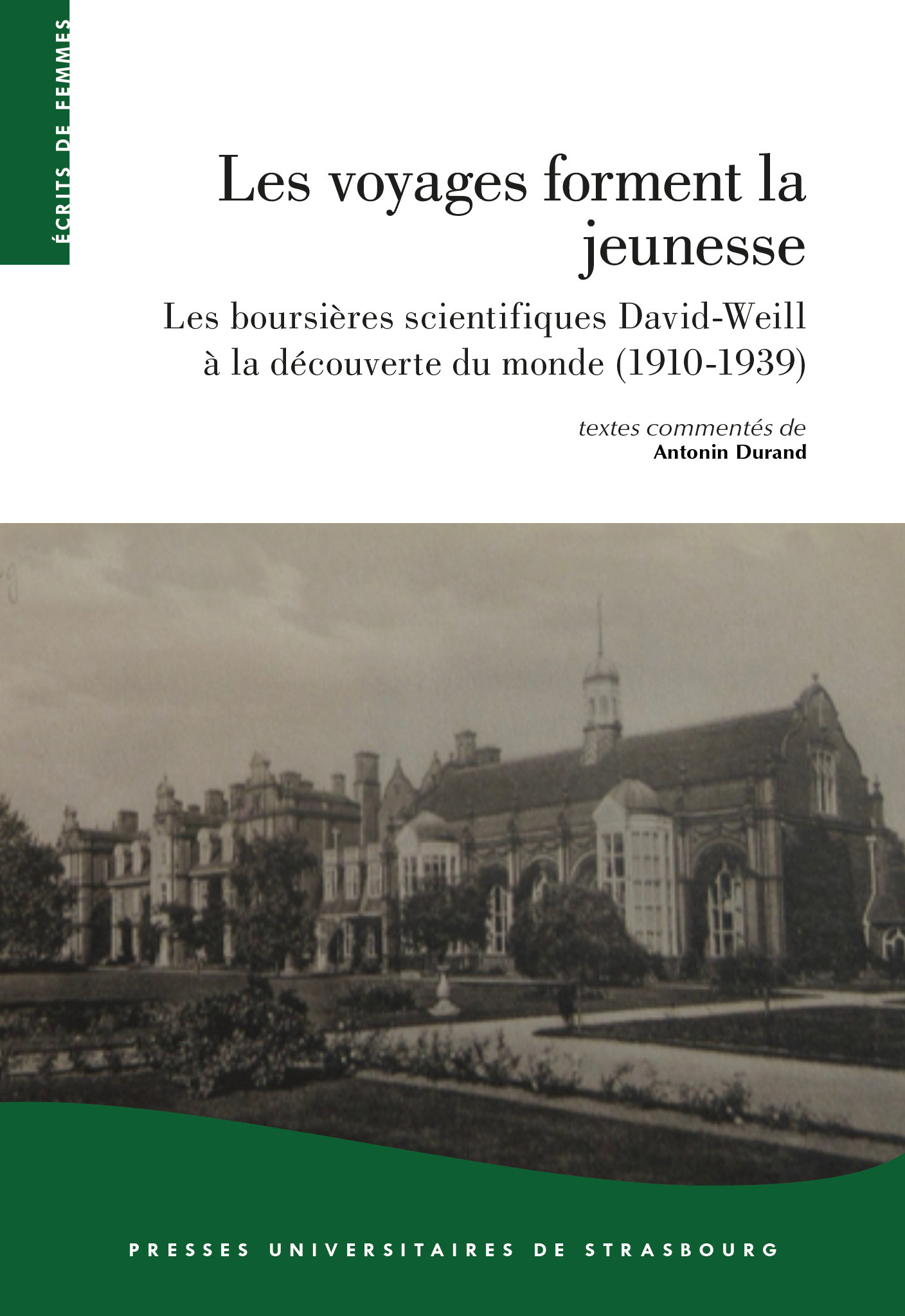 ÉCRITS DE FEMMES

Les voyages forment la jeunesse

Les boursières scientifiques David-Weill à la découverte du monde (1910-1939)

textes commentés de
Antonin Durand

PRESSES UNIVERSITAIRES DE STRASBOURG